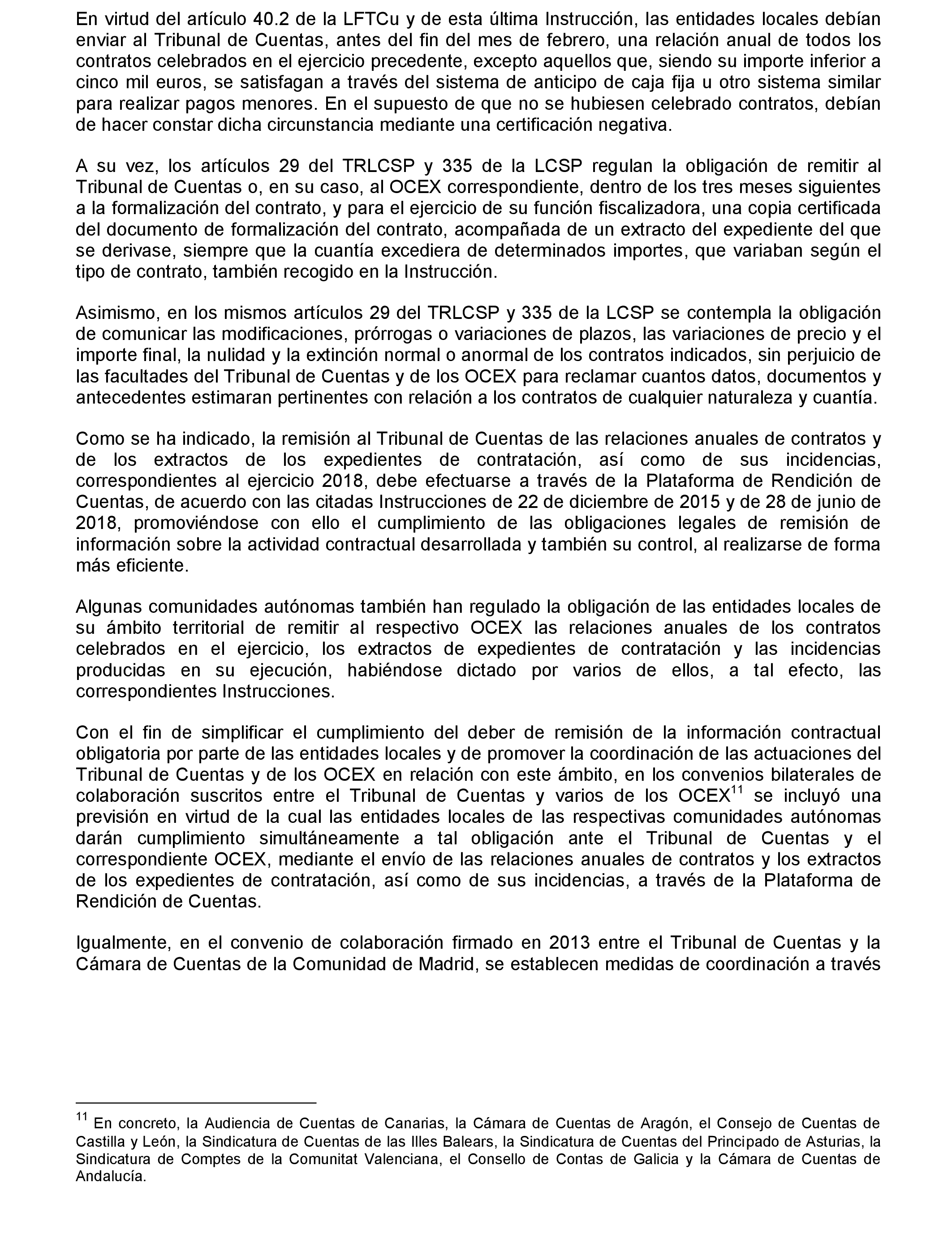 En virtud del artículo 40.2 de la LFTCu y de esta última Instrucción, las entidades locales debían enviar al Tribunal de Cuentas, antes del fin del mes de febrero, una relación anual de todos los contratos celebrados en el ejercicio precedente, excepto aquellos que, siendo su importe inferior a cinco mil euros, se satisfagan a través del sistema de anticipo de caja fija u otro sistema similar para realizar pagos menores. En el supuesto de que no se hubiesen celebrado contratos, debían de hacer constar dicha circunstancia mediante una certificación negativa.

A su vez, los artículos 29 del TRLCSP y 335 de la LCSP regulan la obligación de remitir al Tribunal de Cuentas o, en su caso, al OCEX correspondiente, dentro de los tres meses siguientes a la formalización del contrato, y para el ejercicio de su función fiscalizadora, una copia certificada del documento de formalización del contrato, acompañada de un extracto del expediente del que se derivase, siempre que la cuantía excediera de determinados importes, que variaban según el tipo de contrato, también recogido en la Instrucción.

Asimismo, en los mismos artículos 29 del TRLCSP y 335 de la LCSP se contempla la obligación de comunicar las modificaciones, prórrogas o variaciones de plazos, las variaciones de precio y el importe final, la nulidad y la extinción normal o anormal de los contratos indicados, sin perjuicio de las facultades del Tribunal de Cuentas y de los OCEX para reclamar cuantos datos, documentos y antecedentes estimaran pertinentes con relación a los contratos de cualquier naturaleza y cuantía.

Como se ha indicado, la remisión al Tribunal de Cuentas de las relaciones anuales de contratos y de los extractos de los expedientes de contratación, así como de sus incidencias, correspondientes al ejercicio 2018, debe efectuarse a través de la Plataforma de Rendición de Cuentas, de acuerdo con las citadas Instrucciones de 22 de diciembre de 2015 y de 28 de junio de 2018, promoviéndose con ello el cumplimiento de las obligaciones legales de remisión de información sobre la actividad contractual desarrollada y también su control, al realizarse de forma más eficiente.

Algunas comunidades autónomas también han regulado la obligación de las entidades locales de su ámbito territorial de remitir al respectivo OCEX las relaciones anuales de los contratos celebrados en el ejercicio, los extractos de expedientes de contratación y las incidencias producidas en su ejecución, habiéndose dictado por varios de ellos, a tal efecto, las correspondientes Instrucciones.

Con el fin de simplificar el cumplimiento del deber de remisión de la información contractual obligatoria por parte de las entidades locales y de promover la coordinación de las actuaciones del Tribunal de Cuentas y de los OCEX en relación con este ámbito, en los convenios bilaterales de colaboración suscritos entre el Tribunal de Cuentas y varios de los OCEX$^{11}$ se incluyó una previsión en virtud de la cual las entidades locales de las respectivas comunidades autónomas darán cumplimiento simultáneamente a tal obligación ante el Tribunal de Cuentas y el correspondiente OCEX, mediante el envío de las relaciones anuales de contratos y los extractos de los expedientes de contratación, así como de sus incidencias, a través de la Plataforma de Rendición de Cuentas.

Igualmente, en el convenio de colaboración firmado en 2013 entre el Tribunal de Cuentas y la Cámara de Cuentas de la Comunidad de Madrid, se establecen medidas de coordinación a través

$^{11}$ En concreto, la Audiencia de Cuentas de Canarias, la Cámara de Cuentas de Aragón, el Consejo de Cuentas de Castilla y León, la Sindicatura de Cuentas de las Illes Balears, la Sindicatura de Cuentas del Principado de Asturias, la Sindicatura de Comptes de la Comunitat Valenciana, el Consello de Contas de Galicia y la Cámara de Cuentas de Andalucía.